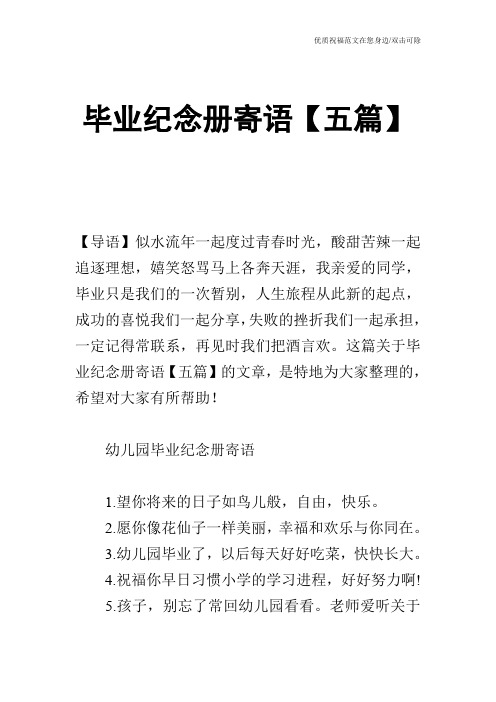 优质祝福范文在您身边/双击可除

毕业纪念册寄语【五篇】

【导语】似水流年一起度过青春时光，酸甜苦辣一起追逐理想，嬉笑怒骂马上各奔天涯，我亲爱的同学，毕业只是我们的一次暂别，人生旅程从此新的起点，成功的喜悦我们一起分享，失败的挫折我们一起承担，一定记得常联系，再见时我们把酒言欢。这篇关于毕业纪念册寄语【五篇】的文章，是特地为大家整理的，希望对大家有所帮助！

幼儿园毕业纪念册寄语

1.望你将来的日子如鸟儿般，自由，快乐。
2.愿你像花仙子一样美丽，幸福和欢乐与你同在。
3.幼儿园毕业了，以后每天好好吃菜，快快长大。
4.祝福你早日习惯小学的学习进程，好好努力啊!
5.孩子，别忘了常回幼儿园看看。老师爱听关于